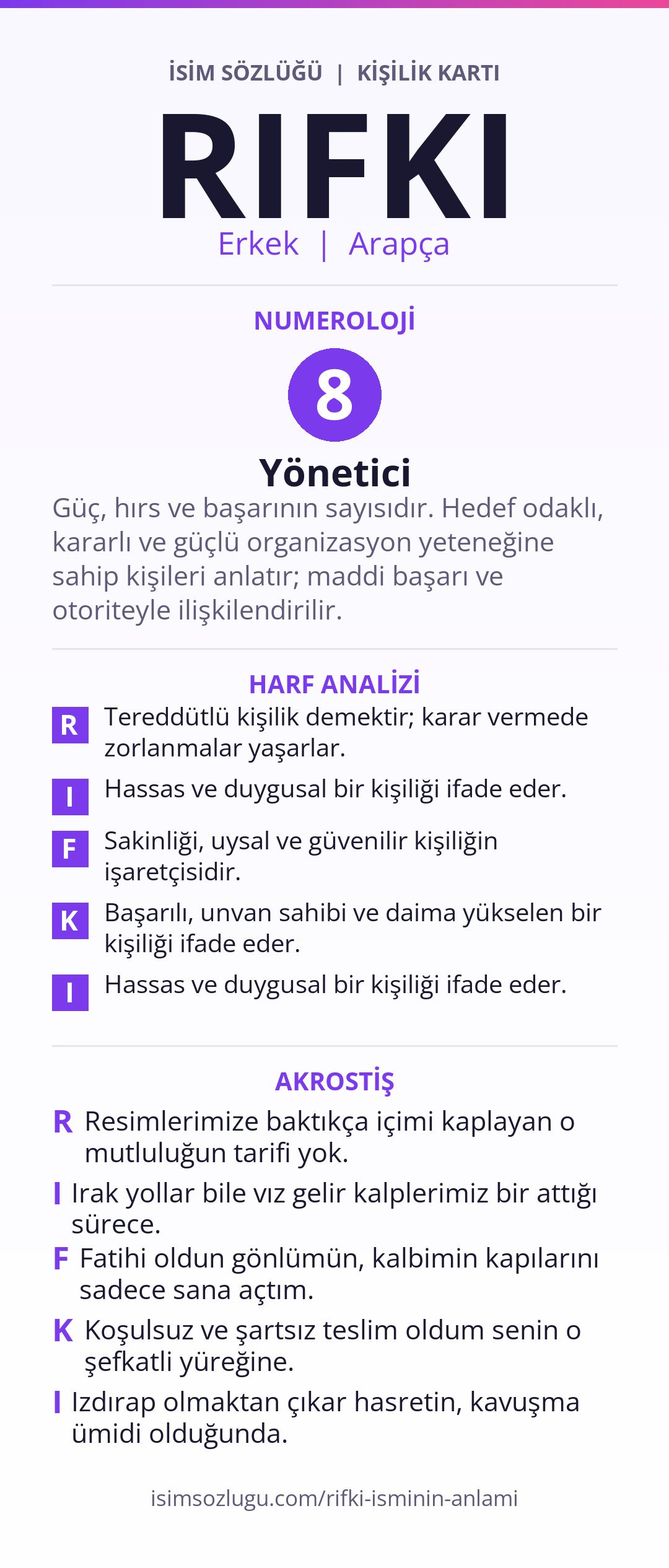 İSİM SÖZLÜĞÜ | KİŞİLİK KARTI

RIFKI

Erkek | Arapça

NUMEROLOJİ

8

Yönetici

Güç, hırs ve başarının sayısıdır. Hedef odaklı, kararlı ve güçlü organizasyon yeteneğine sahip kişileri anlatır; maddi başarı ve otoriteyle ilişkilendirilir.

HARF ANALİZİ

R Tereddütlü kişilik demektir; karar vermede zorlanmalar yaşarlar.

I Hassas ve duygusal bir kişiliği ifade eder.

F Sakinliği, uysal ve güvenilir kişiliğin işaretçisidir.

K Başarılı, unvan sahibi ve daima yükselen bir kişiliği ifade eder.

I Hassas ve duygusal bir kişiliği ifade eder.

AKROSTİŞ

R Resimlerimize baktıkça içimi kaplayan o mutluluğun tarifi yok.

I Irak yollar bile vız gelir kalplerimiz bir attığı sürece.

F Fatihi oldun gönlümün, kalbimin kapılarını sadece sana açtım.

K Koşulsuz ve şartsız teslim oldum senin o şefkatli yüreğine.

I Izdırap olmaktan çıkar hasretin, kavuşma ümidi olduğunda.

isimsozlugu.com/rifki-isminin-anlami